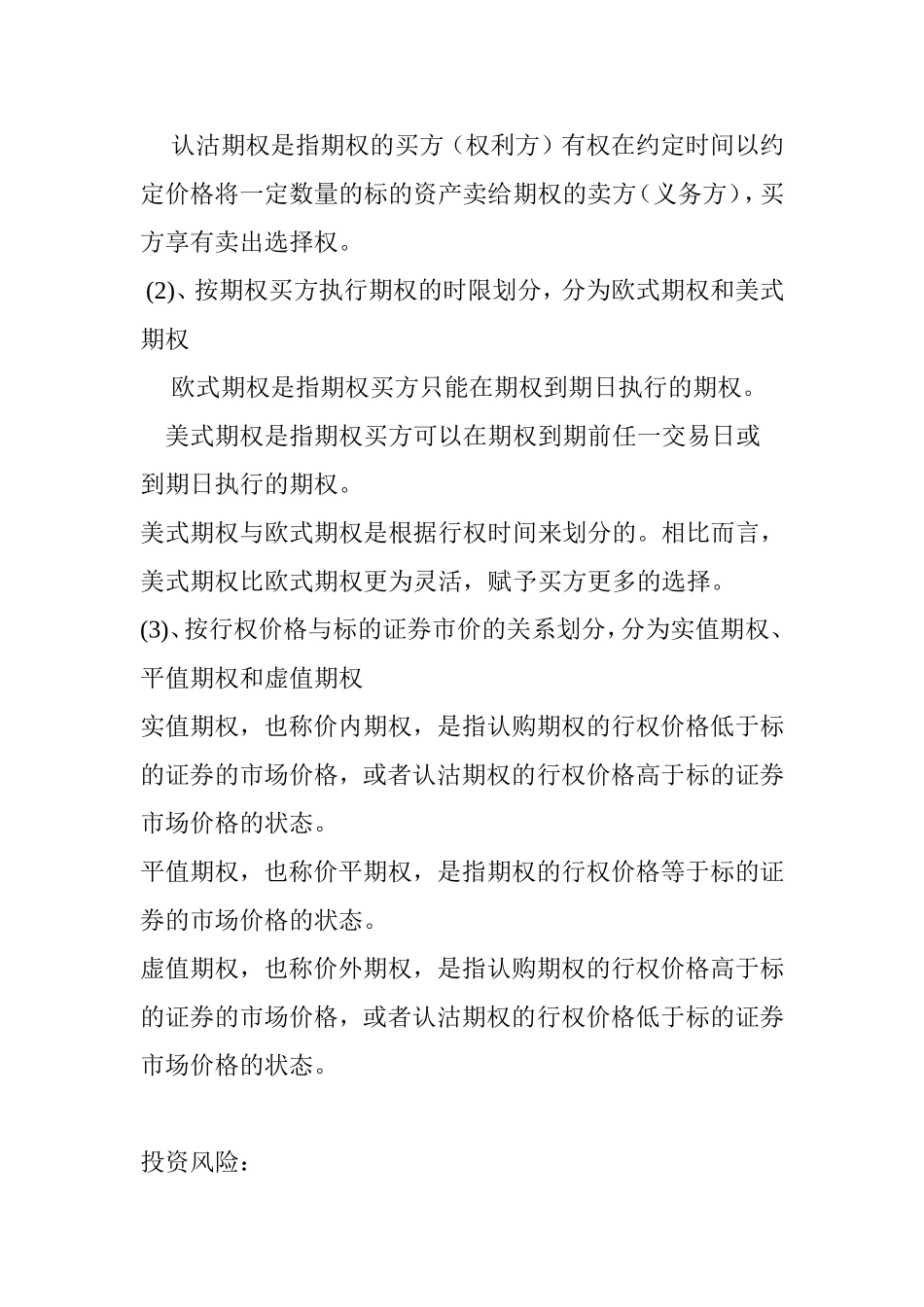 认沽期权是指期权的买方（权利方）有权在约定时间以约定价格将一定数量的标的资产卖给期权的卖方（义务方），买方享有卖出选择权。

(2)、按期权买方执行期权的时限划分，分为欧式期权和美式期权

欧式期权是指期权买方只能在期权到期日执行的期权。

美式期权是指期权买方可以在期权到期前任一交易日或到期日执行的期权。

美式期权与欧式期权是根据行权时间来划分的。相比而言，美式期权比欧式期权更为灵活，赋予买方更多的选择。

(3)、按行权价格与标的证券市价的关系划分，分为实值期权、平值期权和虚值期权

实值期权，也称价内期权，是指认购期权的行权价格低于标的证券的市场价格，或者认沽期权的行权价格高于标的证券市场价格的状态。

平值期权，也称价平期权，是指期权的行权价格等于标的证券的市场价格的状态。

虚值期权，也称价外期权，是指认购期权的行权价格高于标的证券的市场价格，或者认沽期权的行权价格低于标的证券市场价格的状态。

投资风险：